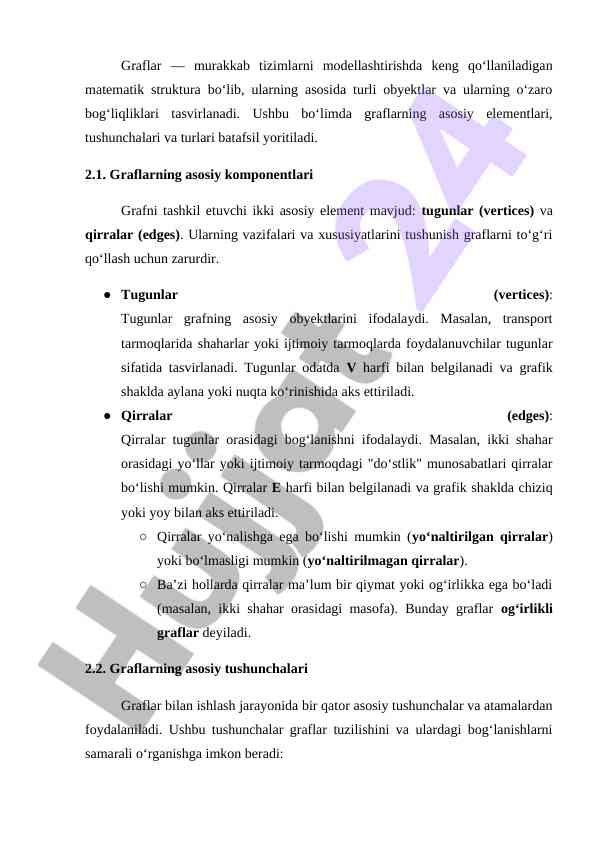 Graflar — murakkab tizimlarni modellashtirishda keng qo‘llaniladigan matematik struktura bo‘lib, ularning asosida turli obyektlar va ularning o‘zaro bog‘liqliklari tasvirlanadi. Ushbu bo‘limda graflarning asosiy elementlari, tushunchalari va turlari batafsil yoritiladi.

2.1. Graflarning asosiy komponentlari

Grafni tashkil etuvchi ikki asosiy element mavjud: tugunlar (vertices) va qirralar (edges). Ularning vazifalari va xususiyatlarini tushunish graflarni to‘g‘ri qo‘llash uchun zarurdir.

● Tugunlar (vertices):
Tugunlar grafning asosiy obyektlarini ifodalaydi. Masalan, transport tarmoqlarida shaharlar yoki ijtimoiy tarmoqlarda foydalanuvchilar tugunlar sifatida tasvirlanadi. Tugunlar odatda V harfi bilan belgilanadi va grafik shaklda aylana yoki nuqta ko‘rinishida aks ettiriladi.
● Qirralar (edges):
Qirralar tugunlar orasidagi bog‘lanishni ifodalaydi. Masalan, ikki shahar orasidagi yo‘llar yoki ijtimoiy tarmoqdagi "do‘stlik" munosabatlari qirralar bo‘lishi mumkin. Qirralar E harfi bilan belgilanadi va grafik shaklda chiziq yoki yoy bilan aks ettiriladi.
○ Qirralar yo‘nalishga ega bo‘lishi mumkin (yo‘naltirilgan qirralar) yoki bo‘lmasligi mumkin (yo‘naltirilmagan qirralar).
○ Ba’zi hollarda qirralar ma’lum bir qiymat yoki og‘irlikka ega bo‘ladi (masalan, ikki shahar orasidagi masofa). Bunday graflar og‘irlikli graflar deyiladi.

2.2. Graflarning asosiy tushunchalari

Graflar bilan ishlash jarayonida bir qator asosiy tushunchalar va atamalardan foydalaniladi. Ushbu tushunchalar graflar tuzilishini va ulardagi bog‘lanishlarni samarali o‘rganishga imkon beradi:

Hujjat 24